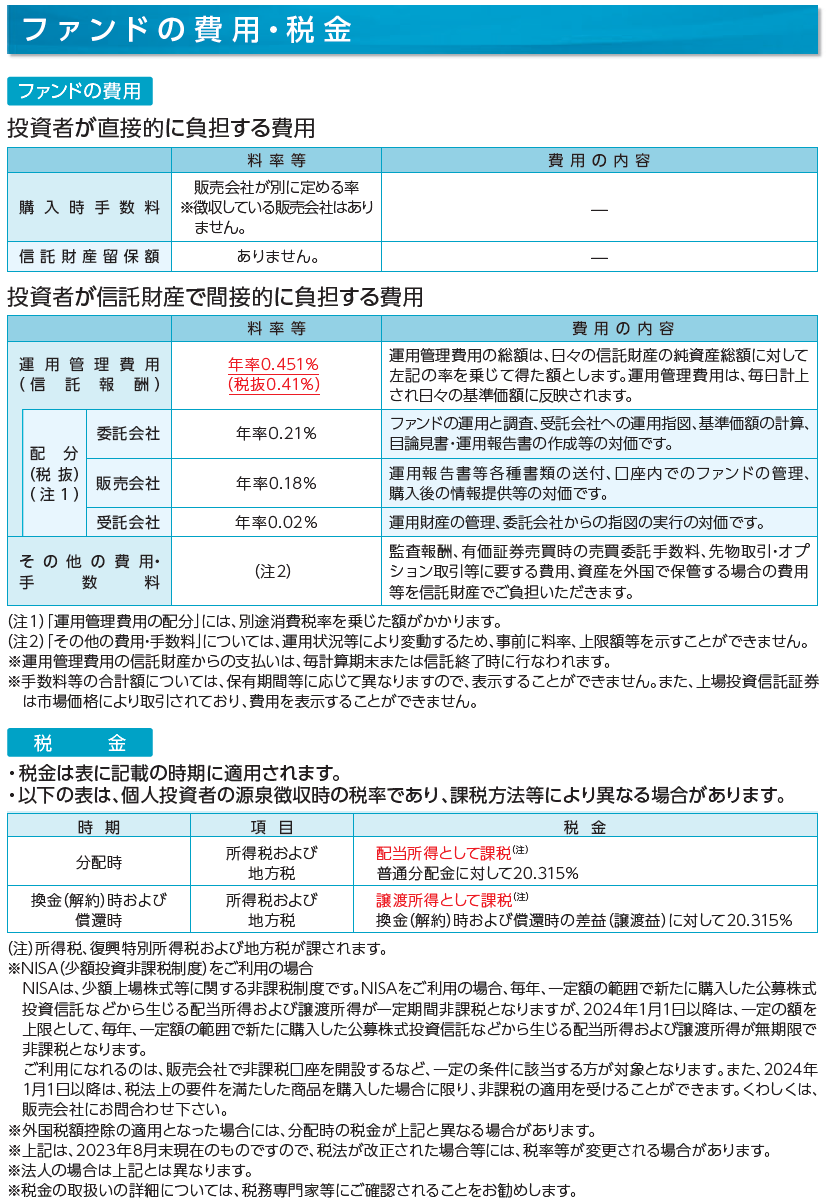 ファンドの費用・税金

ファンドの費用

投資者が直接的に負担する費用

| | 料率等 | 費用の内容 |
|---|---|---|
| 購入時手数料 | 販売会社が別に定める率 ※徴収している販売会社はありません。 | — |
| 信託財産留保額 | ありません。 | — |

投資者が信託財産で間接的に負担する費用

| | | 料率等 | 費用の内容 |
|---|---|---|---|
| 運用管理費用（信託報酬） | | 年率0.451%（税抜0.41%） | 運用管理費用の総額は、日々の信託財産の純資産総額に対して左記の率を乗じて得た額とします。運用管理費用は、毎日計上され日々の基準価額に反映されます。 |
| 配分（税抜）（注1） | 委託会社 | 年率0.21% | ファンドの運用と調査、受託会社への運用指図、基準価額の計算、目論見書・運用報告書の作成等の対価です。 |
| | 販売会社 | 年率0.18% | 運用報告書等各種書類の送付、口座内でのファンドの管理、購入後の情報提供等の対価です。 |
| | 受託会社 | 年率0.02% | 運用財産の管理、委託会社からの指図の実行の対価です。 |
| その他の費用・手数料 | | （注2） | 監査報酬、有価証券売買時の売買委託手数料、先物取引・オプション取引等に要する費用、資産を外国で保管する場合の費用等を信託財産でご負担いただきます。 |

（注1）「運用管理費用の配分」には、別途消費税率を乗じた額がかかります。
（注2）「その他の費用・手数料」については、運用状況等により変動するため、事前に料率、上限額等を示すことができません。
※運用管理費用の信託財産からの支払いは、毎計算期末または信託終了時に行なわれます。
※手数料等の合計額については、保有期間等に応じて異なりますので、表示することができません。また、上場投資信託証券は市場価格により取引されており、費用を表示することができません。

税　金

・税金は表に記載の時期に適用されます。
・以下の表は、個人投資者の源泉徴収時の税率であり、課税方法等により異なる場合があります。

| 時期 | 項目 | 税金 |
|---|---|---|
| 分配時 | 所得税および地方税 | 配当所得として課税（注） 普通分配金に対して20.315% |
| 換金（解約）時および償還時 | 所得税および地方税 | 譲渡所得として課税（注） 換金（解約）時および償還時の差益（譲渡益）に対して20.315% |

（注）所得税、復興特別所得税および地方税が課されます。
※NISA（少額投資非課税制度）をご利用の場合
NISAは、少額上場株式等に関する非課税制度です。NISAをご利用の場合、毎年、一定額の範囲で新たに購入した公募株式投資信託などから生じる配当所得および譲渡所得が一定期間非課税となりますが、2024年1月1日以降は、一定の額を上限として、毎年、一定額の範囲で新たに購入した公募株式投資信託などから生じる配当所得および譲渡所得が無期限で非課税となります。
ご利用になれるのは、販売会社で非課税口座を開設するなど、一定の条件に該当する方が対象となります。また、2024年1月1日以降は、税法上の要件を満たした商品を購入した場合に限り、非課税の適用を受けることができます。くわしくは、販売会社にお問合わせ下さい。
※外国税額控除の適用となった場合には、分配時の税金が上記と異なる場合があります。
※上記は、2023年8月末現在のものですので、税法が改正された場合等には、税率等が変更される場合があります。
※法人の場合は上記とは異なります。
※税金の取扱いの詳細については、税務専門家等にご確認されることをお勧めします。